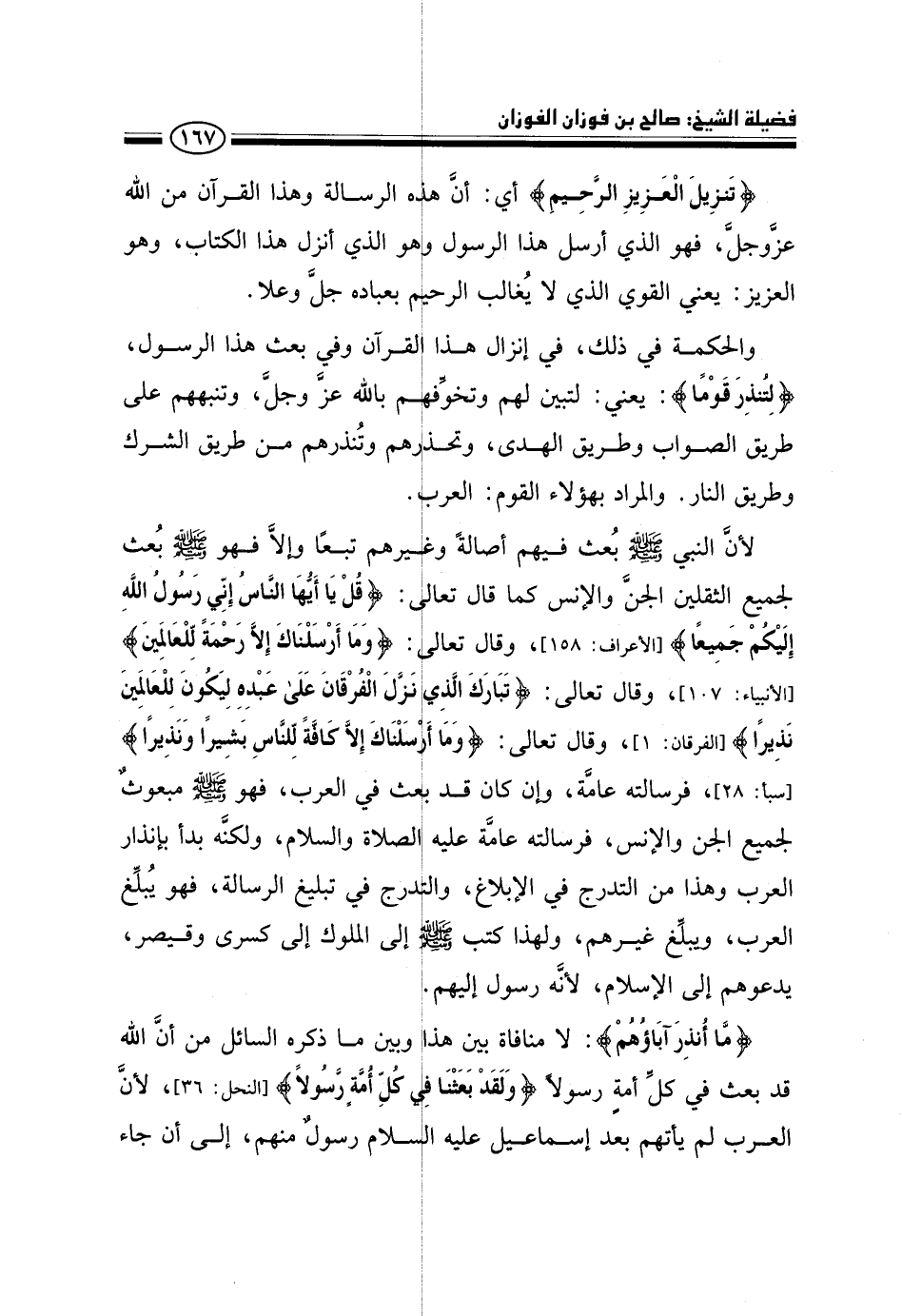 فضيلة الشيخ: صالح بن فوزان الفوزان

١٦٧

﴿تَنزِيلَ الْعَزِيزِ الرَّحِيمِ﴾ أي: أنَّ هذه الرسالة وهذا القرآن من الله عزَّوجلَّ، فهو الذي أرسل هذا الرسول وهو الذي أنزل هذا الكتاب، وهو العزيز: يعني القوي الذي لا يُغالب الرحيم بعباده جلَّ وعلا.

والحكمة في ذلك، في إنزال هذا القرآن وفي بعث هذا الرسول، ﴿لِتُنذِرَ قَوْمًا﴾: يعني: لتبين لهم وتخوِّفهم بالله عزَّ وجلَّ، وتنبههم على طريق الصواب وطريق الهدى، وتحذرهم وتُنذرهم من طريق الشرك وطريق النار. والمراد بهؤلاء القوم: العرب.

لأنَّ النبي ﷺ بُعث فيهم أصالةً وغيرهم تبعًا وإلاَّ فهو ﷺ بُعث لجميع الثقلين الجنَّ والإنس كما قال تعالى: ﴿قُلْ يَا أَيُّهَا النَّاسُ إِنِّي رَسُولُ اللَّهِ إِلَيْكُمْ جَمِيعًا﴾ [الأعراف: ١٥٨]، وقال تعالى: ﴿وَمَا أَرْسَلْنَاكَ إِلاَّ رَحْمَةً لِّلْعَالَمِينَ﴾ [الأنبياء: ١٠٧]، وقال تعالى: ﴿تَبَارَكَ الَّذِي نَزَّلَ الْفُرْقَانَ عَلَىٰ عَبْدِهِ لِيَكُونَ لِلْعَالَمِينَ نَذِيرًا﴾ [الفرقان: ١]، وقال تعالى: ﴿وَمَا أَرْسَلْنَاكَ إِلاَّ كَافَّةً لِّلنَّاسِ بَشِيرًا وَنَذِيرًا﴾ [سبأ: ٢٨]، فرسالته عامَّة، وإن كان قد بعث في العرب، فهو ﷺ مبعوثٌ لجميع الجن والإنس، فرسالته عامَّة عليه الصلاة والسلام، ولكنَّه بدأ بإنذار العرب وهذا من التدرج في الإبلاغ، والتدرج في تبليغ الرسالة، فهو يُبلِّغ العرب، ويبلِّغ غيرهم، ولهذا كتب ﷺ إلى الملوك إلى كسرى وقيصر، يدعوهم إلى الإسلام، لأنَّه رسول إليهم.

﴿مَّا أُنذِرَ آبَاؤُهُمْ﴾: لا منافاة بين هذا وبين ما ذكره السائل من أنَّ الله قد بعث في كلِّ أمة رسولاً ﴿وَلَقَدْ بَعَثْنَا فِي كُلِّ أُمَّةٍ رَّسُولاً﴾ [النحل: ٣٦]، لأنَّ العرب لم يأتهم بعد إسماعيل عليه السلام رسولٌ منهم، إلى أن جاء